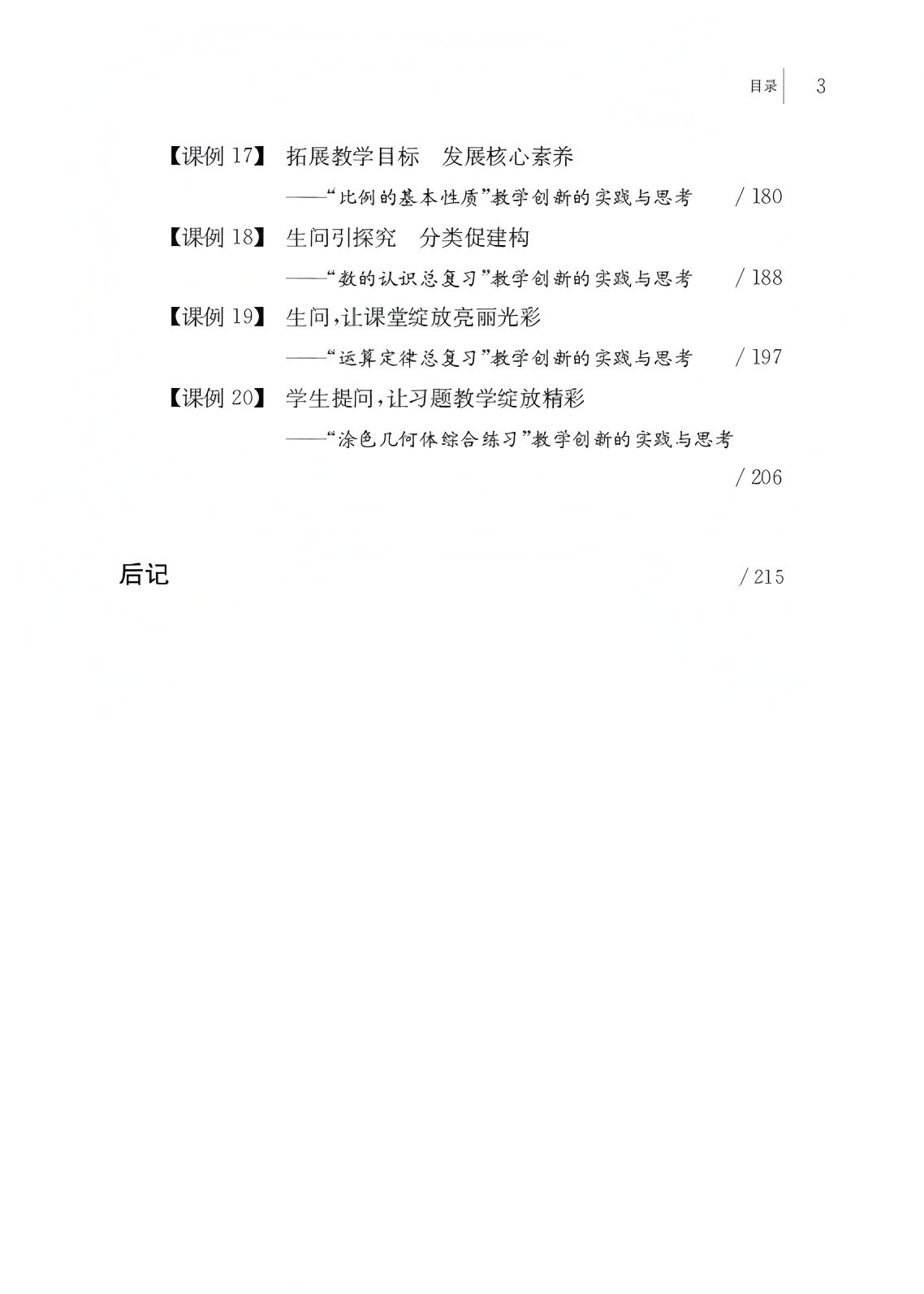 目录 3

【课例17】 拓展教学目标 发展核心素养

——“比例的基本性质”教学创新的实践与思考 /180

【课例18】 生问引探究 分类促建构

——“数的认识总复习”教学创新的实践与思考 /188

【课例19】 生问，让课堂绽放亮丽光彩

——“运算定律总复习”教学创新的实践与思考 /197

【课例20】 学生提问，让习题教学绽放精彩

——“涂色几何体综合练习”教学创新的实践与思考

/206

后记 /215